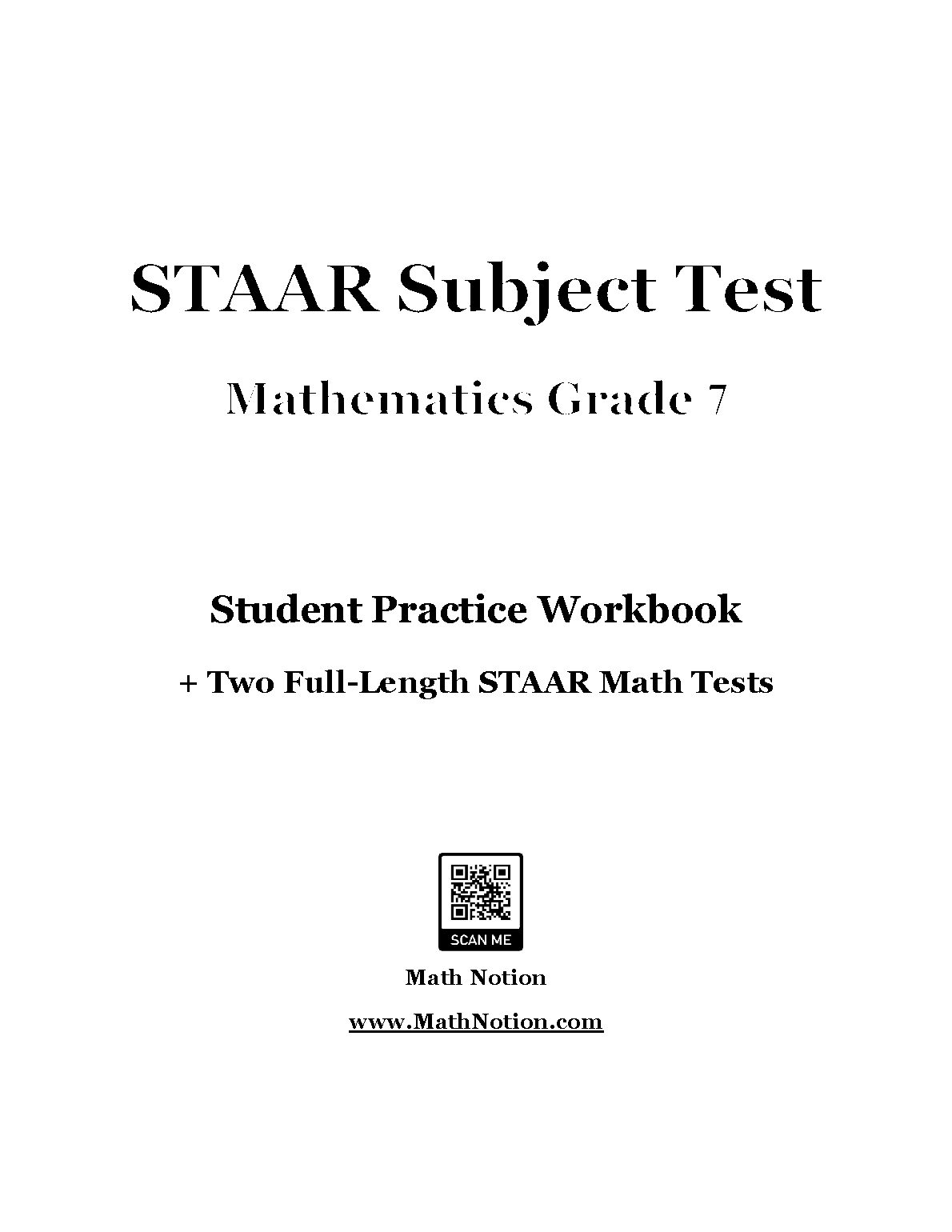 STAAR Subject Test

Mathematics Grade 7

Student Practice Workbook

+ Two Full-Length STAAR Math Tests

SCAN ME

Math Notion

www.MathNotion.com